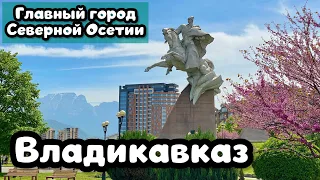 Главный город Северной Осетии

Владикавказ